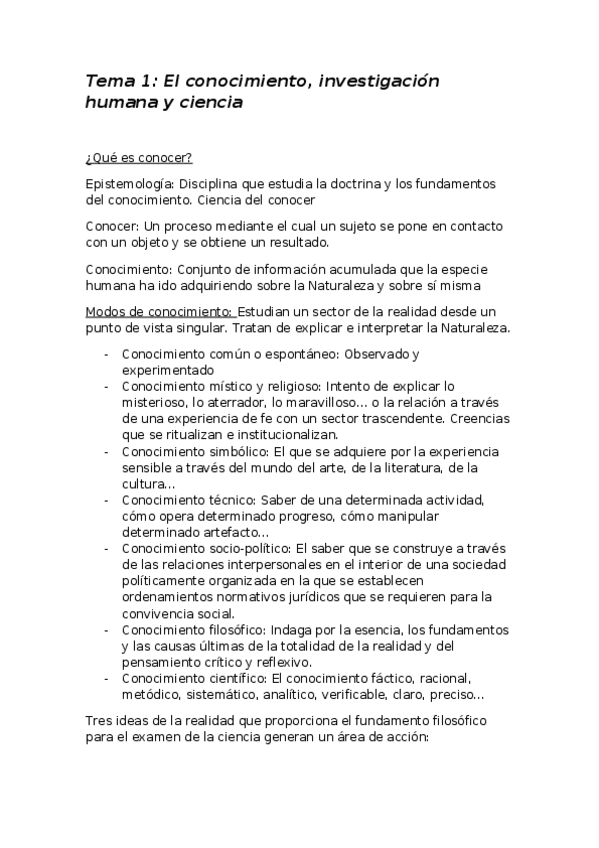 Tema 1: El conocimiento, investigación humana y ciencia

¿Qué es conocer?

Epistemología: Disciplina que estudia la doctrina y los fundamentos del conocimiento. Ciencia del conocer

Conocer: Un proceso mediante el cual un sujeto se pone en contacto con un objeto y se obtiene un resultado.

Conocimiento: Conjunto de información acumulada que la especie humana ha ido adquiriendo sobre la Naturaleza y sobre sí misma

Modos de conocimiento: Estudian un sector de la realidad desde un punto de vista singular. Tratan de explicar e interpretar la Naturaleza.

- Conocimiento común o espontáneo: Observado y experimentado
- Conocimiento místico y religioso: Intento de explicar lo misterioso, lo aterrador, lo maravilloso… o la relación a través de una experiencia de fe con un sector trascendente. Creencias que se ritualizan e institucionalizan.
- Conocimiento simbólico: El que se adquiere por la experiencia sensible a través del mundo del arte, de la literatura, de la cultura…
- Conocimiento técnico: Saber de una determinada actividad, cómo opera determinado progreso, cómo manipular determinado artefacto…
- Conocimiento socio-político: El saber que se construye a través de las relaciones interpersonales en el interior de una sociedad políticamente organizada en la que se establecen ordenamientos normativos jurídicos que se requieren para la convivencia social.
- Conocimiento filosófico: Indaga por la esencia, los fundamentos y las causas últimas de la totalidad de la realidad y del pensamiento crítico y reflexivo.
- Conocimiento científico: El conocimiento fáctico, racional, metódico, sistemático, analítico, verificable, claro, preciso…

Tres ideas de la realidad que proporciona el fundamento filosófico para el examen de la ciencia generan un área de acción: